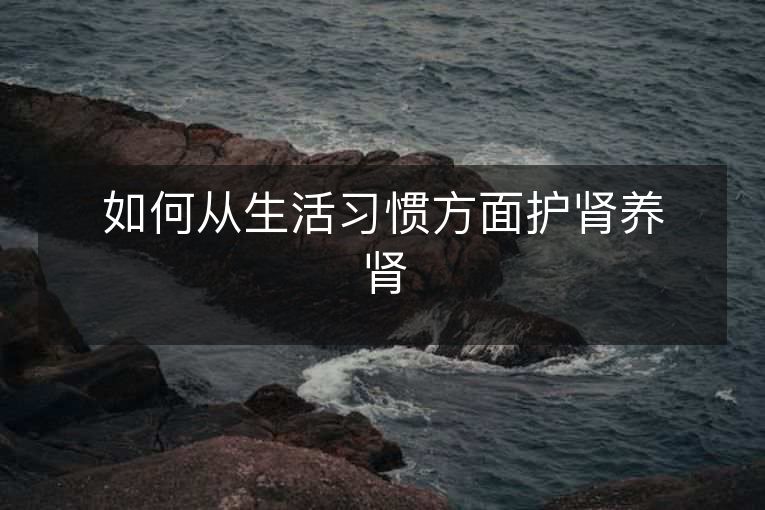 如何从生活习惯方面护肾养肾